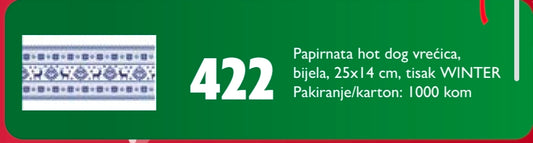 422

Papirnata hot dog vrećica, bijela, 25x14 cm, tisak WINTER
Pakiranje/karton: 1000 kom